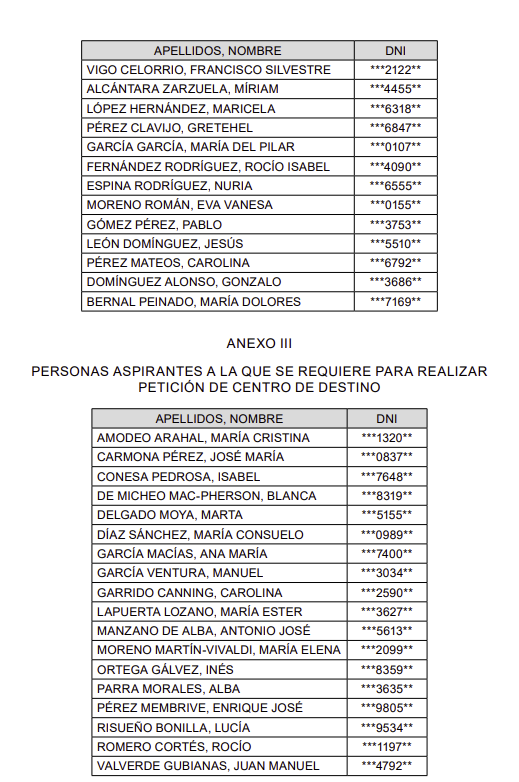 | APELLIDOS, NOMBRE | DNI |
|---|---|
| VIGO CELORRIO, FRANCISCO SILVESTRE | \*\*\*2122\*\* |
| ALCÁNTARA ZARZUELA, MÍRIAM | \*\*\*4455\*\* |
| LÓPEZ HERNÁNDEZ, MARICELA | \*\*\*6318\*\* |
| PÉREZ CLAVIJO, GRETEHEL | \*\*\*6847\*\* |
| GARCÍA GARCÍA, MARÍA DEL PILAR | \*\*\*0107\*\* |
| FERNÁNDEZ RODRÍGUEZ, ROCÍO ISABEL | \*\*\*4090\*\* |
| ESPINA RODRÍGUEZ, NURIA | \*\*\*6555\*\* |
| MORENO ROMÁN, EVA VANESA | \*\*\*0155\*\* |
| GÓMEZ PÉREZ, PABLO | \*\*\*3753\*\* |
| LEÓN DOMÍNGUEZ, JESÚS | \*\*\*5510\*\* |
| PÉREZ MATEOS, CAROLINA | \*\*\*6792\*\* |
| DOMÍNGUEZ ALONSO, GONZALO | \*\*\*3686\*\* |
| BERNAL PEINADO, MARÍA DOLORES | \*\*\*7169\*\* |

ANEXO III

PERSONAS ASPIRANTES A LA QUE SE REQUIERE PARA REALIZAR PETICIÓN DE CENTRO DE DESTINO

| APELLIDOS, NOMBRE | DNI |
|---|---|
| AMODEO ARAHAL, MARÍA CRISTINA | \*\*\*1320\*\* |
| CARMONA PÉREZ, JOSÉ MARÍA | \*\*\*0837\*\* |
| CONESA PEDROSA, ISABEL | \*\*\*7648\*\* |
| DE MICHEO MAC-PHERSON, BLANCA | \*\*\*8319\*\* |
| DELGADO MOYA, MARTA | \*\*\*5155\*\* |
| DÍAZ SÁNCHEZ, MARÍA CONSUELO | \*\*\*0989\*\* |
| GARCÍA MACÍAS, ANA MARÍA | \*\*\*7400\*\* |
| GARCÍA VENTURA, MANUEL | \*\*\*3034\*\* |
| GARRIDO CANNING, CAROLINA | \*\*\*2590\*\* |
| LAPUERTA LOZANO, MARÍA ESTER | \*\*\*3627\*\* |
| MANZANO DE ALBA, ANTONIO JOSÉ | \*\*\*5613\*\* |
| MORENO MARTÍN-VIVALDI, MARÍA ELENA | \*\*\*2099\*\* |
| ORTEGA GÁLVEZ, INÉS | \*\*\*8359\*\* |
| PARRA MORALES, ALBA | \*\*\*3635\*\* |
| PÉREZ MEMBRIVE, ENRIQUE JOSÉ | \*\*\*9805\*\* |
| RISUEÑO BONILLA, LUCÍA | \*\*\*9534\*\* |
| ROMERO CORTÉS, ROCÍO | \*\*\*1197\*\* |
| VALVERDE GUBIANAS, JUAN MANUEL | \*\*\*4792\*\* |